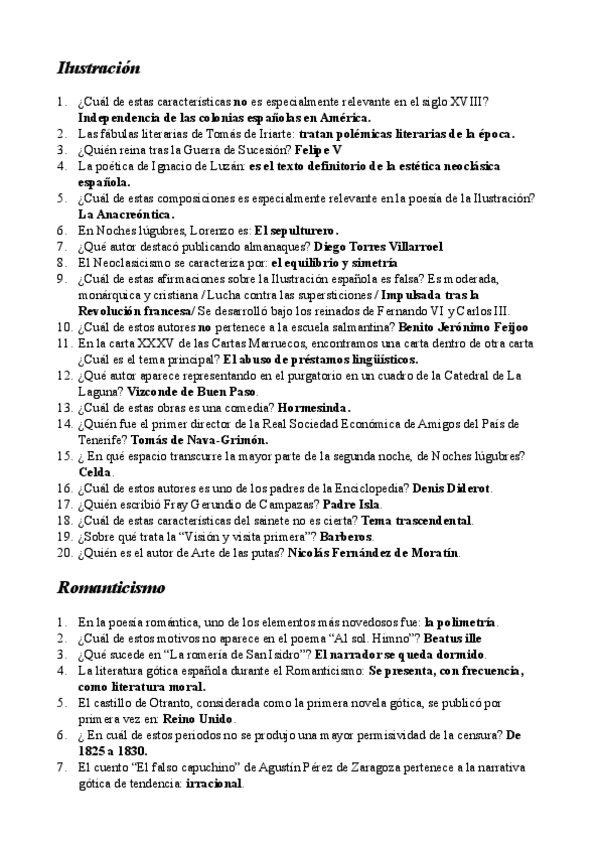 Ilustración

1. ¿Cuál de estas características no es especialmente relevante en el siglo XVIII? Independencia de las colonias españolas en América.
2. Las fábulas literarias de Tomás de Iriarte: tratan polémicas literarias de la época.
3. ¿Quién reina tras la Guerra de Sucesión? Felipe V
4. La poética de Ignacio de Luzán: es el texto definitorio de la estética neoclásica española.
5. ¿Cuál de estas composiciones es especialmente relevante en la poesía de la Ilustración? La Anacreóntica.
6. En Noches lúgubres, Lorenzo es: El sepulturero.
7. ¿Qué autor destacó publicando almanaques? Diego Torres Villarroel
8. El Neoclasicismo se caracteriza por: el equilibrio y simetría
9. ¿Cuál de estas afirmaciones sobre la Ilustración española es falsa? Es moderada, monárquica y cristiana / Lucha contra las supersticiones / Impulsada tras la Revolución francesa/ Se desarrolló bajo los reinados de Fernando VI y Carlos III.
10. ¿Cuál de estos autores no pertenece a la escuela salmantina? Benito Jerónimo Feijoo
11. En la carta XXXV de las Cartas Marruecos, encontramos una carta dentro de otra carta ¿Cuál es el tema principal? El abuso de préstamos lingüísticos.
12. ¿Qué autor aparece representando en el purgatorio en un cuadro de la Catedral de La Laguna? Vizconde de Buen Paso.
13. ¿Cuál de estas obras es una comedia? Hormesinda.
14. ¿Quién fue el primer director de la Real Sociedad Económica de Amigos del País de Tenerife? Tomás de Nava-Grimón.
15. ¿ En qué espacio transcurre la mayor parte de la segunda noche, de Noches lúgubres? Celda.
16. ¿Cuál de estos autores es uno de los padres de la Enciclopedia? Denis Diderot.
17. ¿Quién escribió Fray Gerundio de Campazas? Padre Isla.
18. ¿Cuál de estas características del sainete no es cierta? Tema trascendental.
19. ¿Sobre qué trata la "Visión y visita primera"? Barberos.
20. ¿Quién es el autor de Arte de las putas? Nicolás Fernández de Moratín.

Romanticismo

1. En la poesía romántica, uno de los elementos más novedosos fue: la polimetría.
2. ¿Cuál de estos motivos no aparece en el poema "Al sol. Himno"? Beatus ille
3. ¿Qué sucede en "La romería de San Isidro"? El narrador se queda dormido.
4. La literatura gótica española durante el Romanticismo: Se presenta, con frecuencia, como literatura moral.
5. El castillo de Otranto, considerada como la primera novela gótica, se publicó por primera vez en: Reino Unido.
6. ¿ En cuál de estos periodos no se produjo una mayor permisividad de la censura? De 1825 a 1830.
7. El cuento "El falso capuchino" de Agustín Pérez de Zaragoza pertenece a la narrativa gótica de tendencia: irracional.